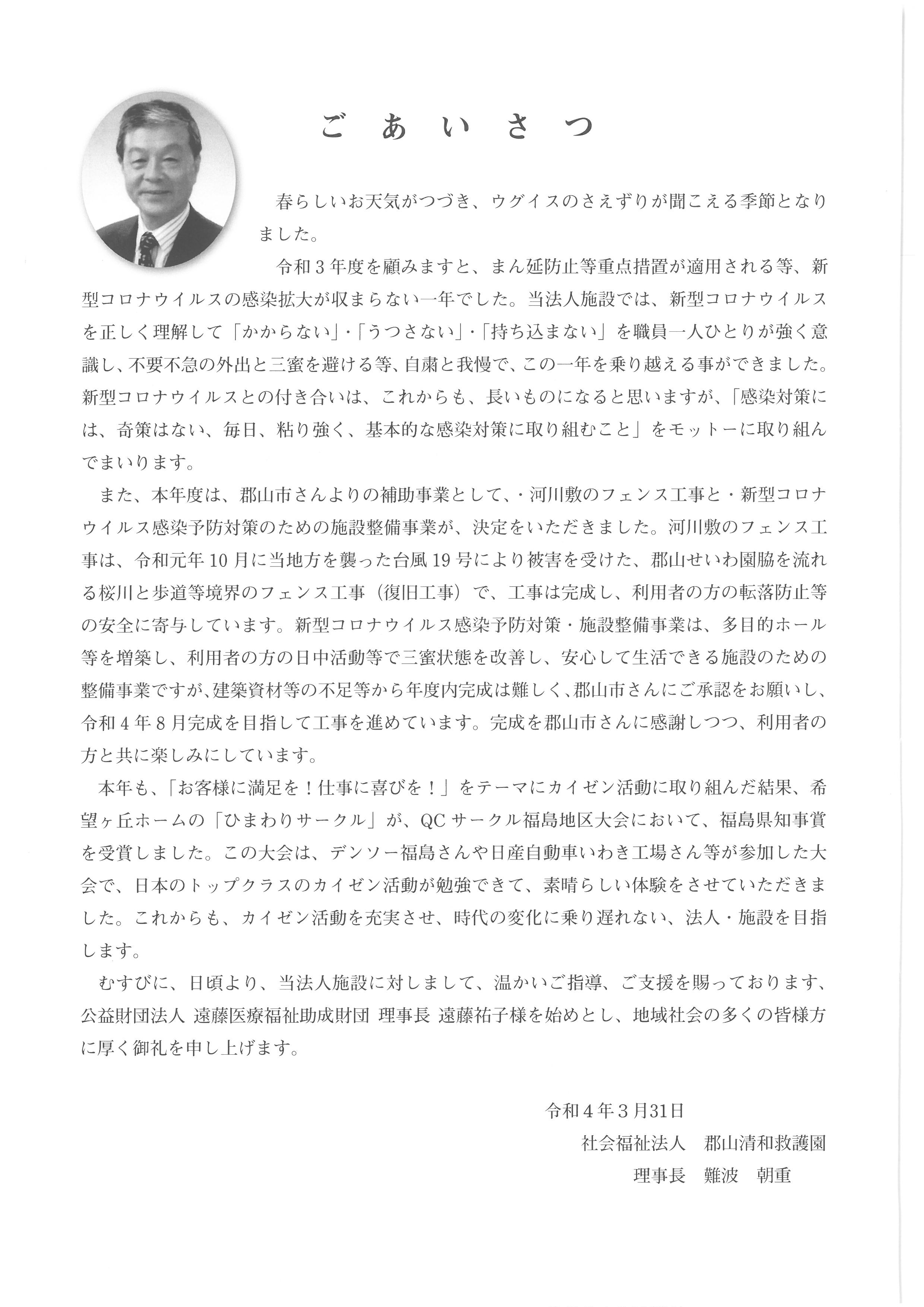 ごあいさつ

春らしいお天気がつづき、ウグイスのさえずりが聞こえる季節となりました。

令和３年度を顧みますと、まん延防止等重点措置が適用される等、新型コロナウイルスの感染拡大が収まらない一年でした。当法人施設では、新型コロナウイルスを正しく理解して「かからない」・「うつさない」・「持ち込まない」を職員一人ひとりが強く意識し、不要不急の外出と三蜜を避ける等、自粛と我慢で、この一年を乗り越える事ができました。新型コロナウイルスとの付き合いは、これからも、長いものになると思いますが、「感染対策には、奇策はない、毎日、粘り強く、基本的な感染対策に取り組むこと」をモットーに取り組んでまいります。

また、本年度は、郡山市さんよりの補助事業として、・河川敷のフェンス工事と・新型コロナウイルス感染予防対策のための施設整備事業が、決定をいただきました。河川敷のフェンス工事は、令和元年10月に当地方を襲った台風19号により被害を受けた、郡山せいわ園脇を流れる桜川と歩道等境界のフェンス工事（復旧工事）で、工事は完成し、利用者の方の転落防止等の安全に寄与しています。新型コロナウイルス感染予防対策・施設整備事業は、多目的ホール等を増築し、利用者の方の日中活動等で三蜜状態を改善し、安心して生活できる施設のための整備事業ですが、建築資材等の不足等から年度内完成は難しく、郡山市さんにご承認をお願いし、令和４年８月完成を目指して工事を進めています。完成を郡山市さんに感謝しつつ、利用者の方と共に楽しみにしています。

本年も、「お客様に満足を！仕事に喜びを！」をテーマにカイゼン活動に取り組んだ結果、希望ヶ丘ホームの「ひまわりサークル」が、QCサークル福島地区大会において、福島県知事賞を受賞しました。この大会は、デンソー福島さんや日産自動車いわき工場さん等が参加した大会で、日本のトップクラスのカイゼン活動が勉強できて、素晴らしい体験をさせていただきました。これからも、カイゼン活動を充実させ、時代の変化に乗り遅れない、法人・施設を目指します。

むすびに、日頃より、当法人施設に対しまして、温かいご指導、ご支援を賜っております、公益財団法人 遠藤医療福祉助成財団 理事長 遠藤祐子様を始めとし、地域社会の多くの皆様方に厚く御礼を申し上げます。

令和４年３月31日
社会福祉法人　郡山清和救護園
理事長　難波　朝重